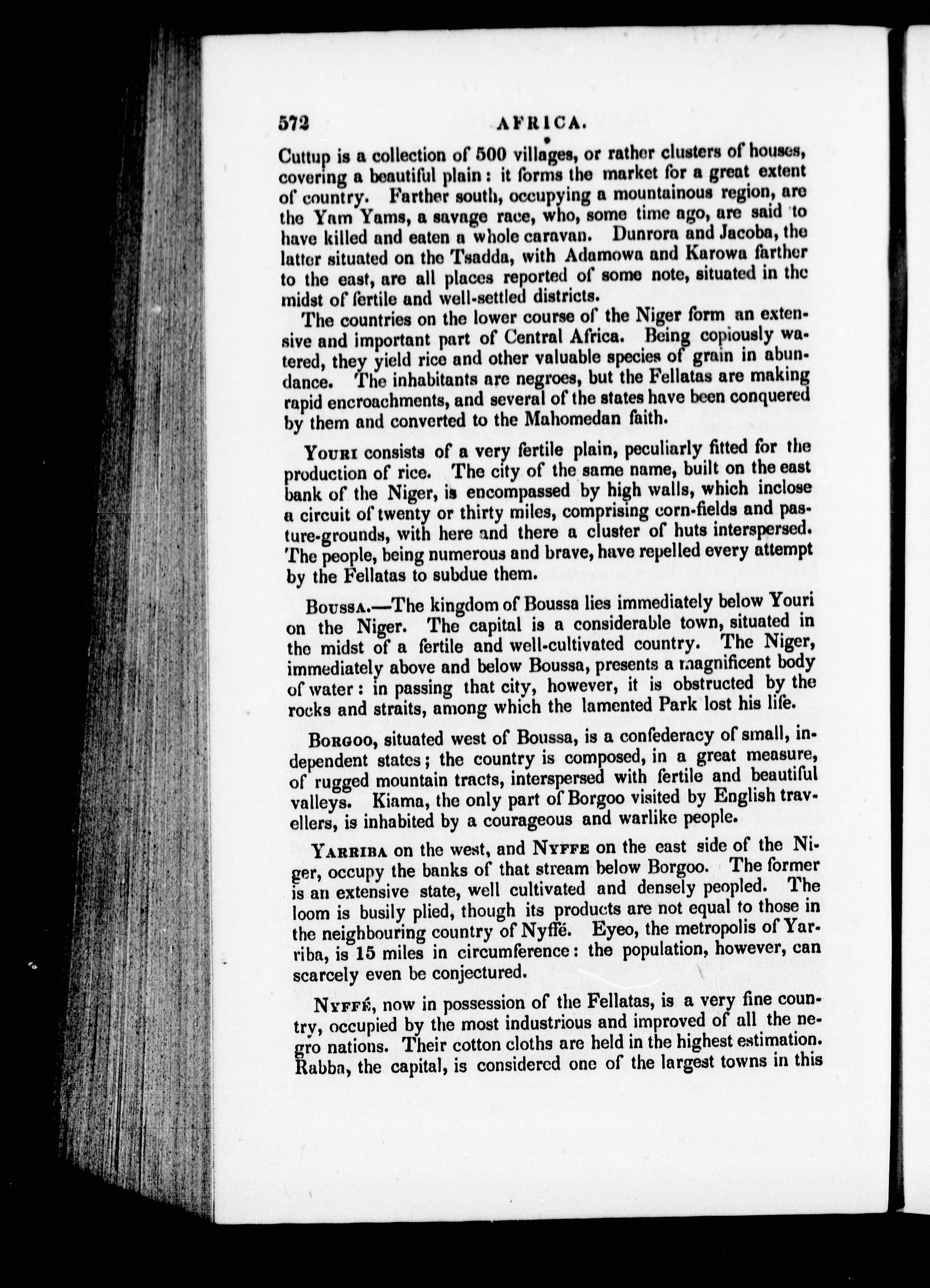 572 AFRICA.

Cuttup is a collection of 500 villages, or rather clusters of houses, covering a beautiful plain: it forms the market for a great extent of country. Farther south, occupying a mountainous region, are the Yam Yams, a savage race, who, some time ago, are said to have killed and eaten a whole caravan. Dunrora and Jacoba, the latter situated on the Tsadda, with Adamowa and Karowa farther to the east, are all places reported of some note, situated in the midst of fertile and well-settled districts.

The countries on the lower course of the Niger form an extensive and important part of Central Africa. Being copiously watered, they yield rice and other valuable species of grain in abundance. The inhabitants are negroes, but the Fellatas are making rapid encroachments, and several of the states have been conquered by them and converted to the Mahomedan faith.

Youri consists of a very fertile plain, peculiarly fitted for the production of rice. The city of the same name, built on the east bank of the Niger, is encompassed by high walls, which inclose a circuit of twenty or thirty miles, comprising corn-fields and pasture-grounds, with here and there a cluster of huts interspersed. The people, being numerous and brave, have repelled every attempt by the Fellatas to subdue them.

Boussa.—The kingdom of Boussa lies immediately below Youri on the Niger. The capital is a considerable town, situated in the midst of a fertile and well-cultivated country. The Niger, immediately above and below Boussa, presents a magnificent body of water: in passing that city, however, it is obstructed by the rocks and straits, among which the lamented Park lost his life.

Borgoo, situated west of Boussa, is a confederacy of small, independent states; the country is composed, in a great measure, of rugged mountain tracts, interspersed with fertile and beautiful valleys. Kiama, the only part of Borgoo visited by English travellers, is inhabited by a courageous and warlike people.

Yarriba on the west, and Nyffe on the east side of the Niger, occupy the banks of that stream below Borgoo. The former is an extensive state, well cultivated and densely peopled. The loom is busily plied, though its products are not equal to those in the neighbouring country of Nyffé. Eyeo, the metropolis of Yarriba, is 15 miles in circumference: the population, however, can scarcely even be conjectured.

Nyffé, now in possession of the Fellatas, is a very fine country, occupied by the most industrious and improved of all the negro nations. Their cotton cloths are held in the highest estimation. Rabba, the capital, is considered one of the largest towns in this